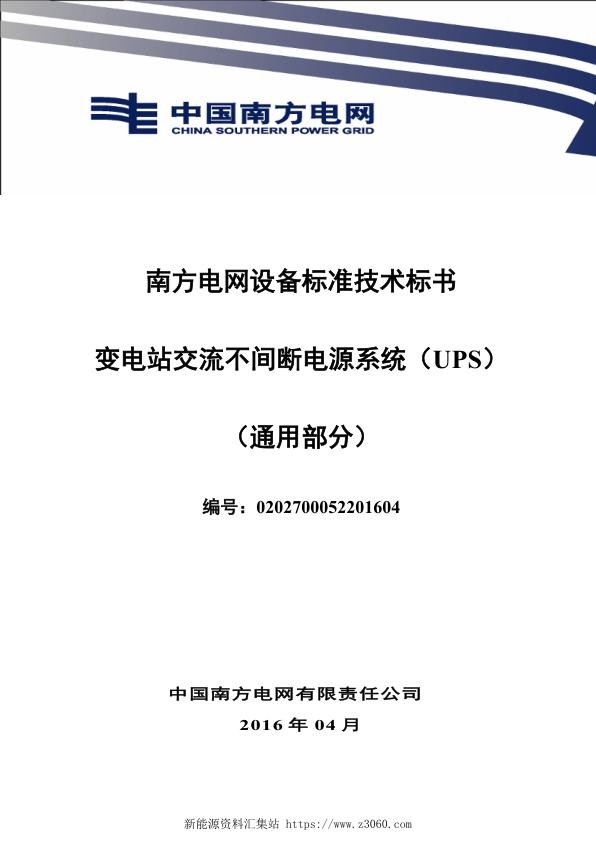 中国南方电网
CHINA SOUTHERN POWER GRID

南方电网设备标准技术标书

变电站交流不间断电源系统（UPS）

（通用部分）

编号：0202700052201604

中国南方电网有限责任公司

2016 年 04 月

新能源资料汇集站 https://www.z3060.com